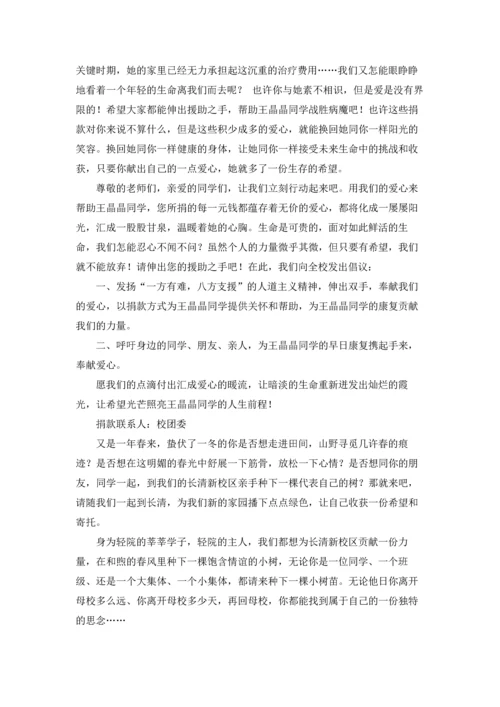 关键时期，她的家里已经无力承担起这沉重的治疗费用……我们又怎能眼睁睁地看着一个年轻的生命离我们而去呢？ 也许你与她素不相识，但是爱是没有界限的！希望大家都能伸出援助之手，帮助王晶晶同学战胜病魔吧！也许这些捐款对你来说不算什么，但是这些积少成多的爱心，就能换回她同你一样阳光的笑容。换回她同你一样健康的身体，让她同你一样接受未来生命中的挑战和收获，只要你献出自己的一点爱心，她就多了一份生存的希望。

尊敬的老师们，亲爱的同学们，让我们立刻行动起来吧。用我们的爱心来帮助王晶晶同学，您所捐的每一元钱都蕴存着无价的爱心，都将化成一屡屡阳光，汇成一股股甘泉，温暖着她的心胸。生命是可贵的，面对如此鲜活的生命，我们怎能忍心不闻不问？虽然个人的力量微乎其微，但只要有希望，我们就不能放弃！请伸出您的援助之手吧！在此，我们向全校发出倡议：

一、发扬“一方有难，八方支援”的人道主义精神，伸出双手，奉献我们的爱心，以捐款方式为王晶晶同学提供关怀和帮助，为王晶晶同学的康复贡献我们的力量。

二、呼吁身边的同学、朋友、亲人，为王晶晶同学的早日康复携起手来，奉献爱心。

愿我们的点滴付出汇成爱心的暖流，让暗淡的生命重新迸发出灿烂的霞光，让希望光芒照亮王晶晶同学的人生前程！

捐款联系人：校团委

又是一年春来，蛰伏了一冬的你是否想走进田间，山野寻觅几许春的痕迹？是否想在这明媚的春光中舒展一下筋骨，放松一下心情？是否想同你的朋友，同学一起，到我们的长清新校区亲手种下一棵代表自己的树？那就来吧，请随我们一起到长清，为我们新的家园播下点点绿色，让自己收获一份希望和寄托。

身为轻院的莘莘学子，轻院的主人，我们都想为长清新校区贡献一份力量，在和煦的春风里种下一棵饱含情谊的小树，无论你是一位同学、一个班级、还是一个大集体、一个小集体，都请来种下一棵小树苗。无论他日你离开母校多么远、你离开母校多少天，再回母校，你都能找到属于自己的一份独特的思念……